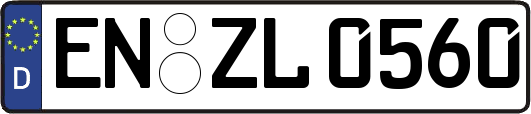 D EN ZL 0560